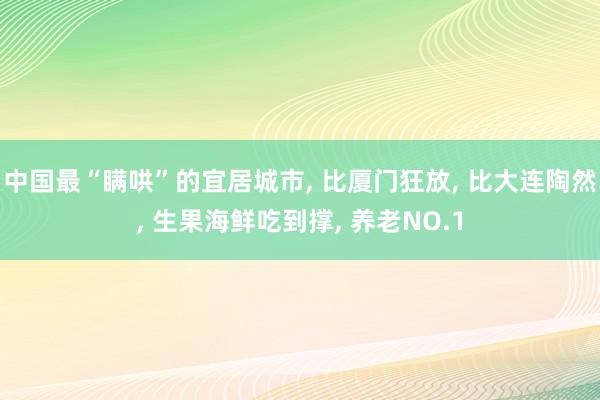 中国最“瞒哄”的宜居城市, 比厦门狂放, 比大连陶然, 生果海鲜吃到撑, 养老NO.1